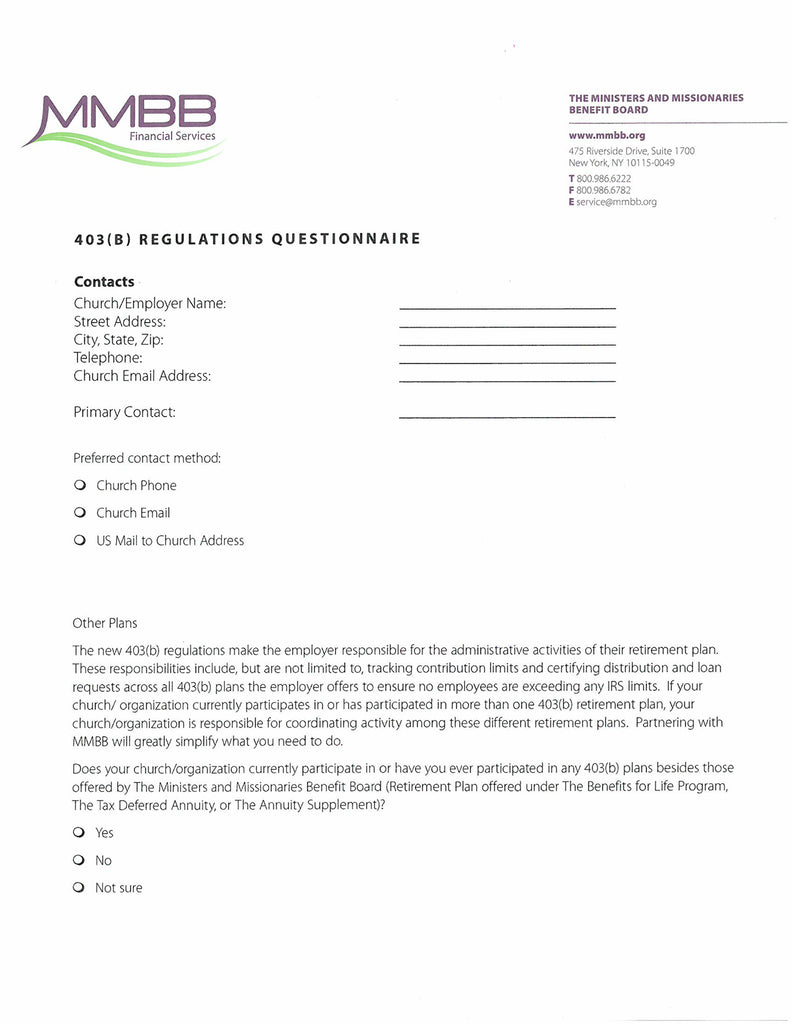 MMBB
Financial Services

THE MINISTERS AND MISSIONARIES BENEFIT BOARD

www.mmbb.org
475 Riverside Drive, Suite 1700
New York, NY 10115-0049
T 800.986.6222
F 800.986.6782
E service@mmbb.org

403(B) REGULATIONS QUESTIONNAIRE

Contacts
Church/Employer Name:
Street Address:
City, State, Zip:
Telephone:
Church Email Address:

Primary Contact:

Preferred contact method:

Church Phone

Church Email

US Mail to Church Address

Other Plans

The new 403(b) regulations make the employer responsible for the administrative activities of their retirement plan. These responsibilities include, but are not limited to, tracking contribution limits and certifying distribution and loan requests across all 403(b) plans the employer offers to ensure no employees are exceeding any IRS limits. If your church/ organization currently participates in or has participated in more than one 403(b) retirement plan, your church/organization is responsible for coordinating activity among these different retirement plans. Partnering with MMBB will greatly simplify what you need to do.

Does your church/organization currently participate in or have you ever participated in any 403(b) plans besides those offered by The Ministers and Missionaries Benefit Board (Retirement Plan offered under The Benefits for Life Program, The Tax Deferred Annuity, or The Annuity Supplement)?

Yes

No

Not sure